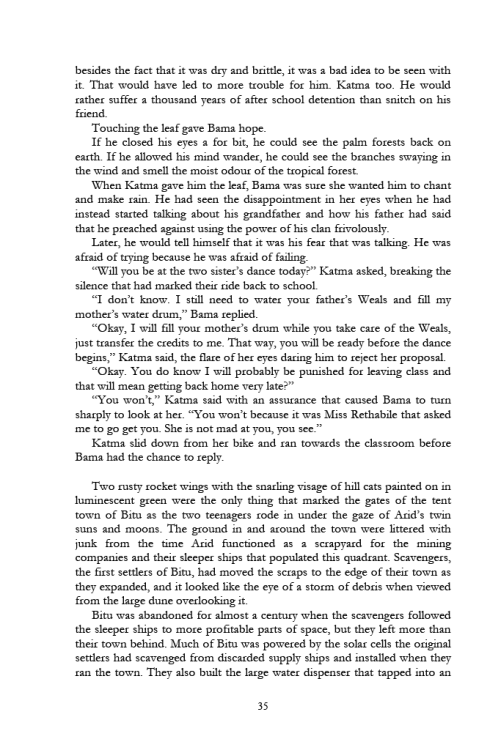 besides the fact that it was dry and brittle, it was a bad idea to be seen with it. That would have led to more trouble for him. Katma too. He would rather suffer a thousand years of after school detention than snitch on his friend.

Touching the leaf gave Bama hope.

If he closed his eyes a for bit, he could see the palm forests back on earth. If he allowed his mind wander, he could see the branches swaying in the wind and smell the moist odour of the tropical forest.

When Katma gave him the leaf, Bama was sure she wanted him to chant and make rain. He had seen the disappointment in her eyes when he had instead started talking about his grandfather and how his father had said that he preached against using the power of his clan frivolously.

Later, he would tell himself that it was his fear that was talking. He was afraid of trying because he was afraid of failing.

"Will you be at the two sister's dance today?" Katma asked, breaking the silence that had marked their ride back to school.

"I don't know. I still need to water your father's Weals and fill my mother's water drum," Bama replied.

"Okay, I will fill your mother's drum while you take care of the Weals, just transfer the credits to me. That way, you will be ready before the dance begins," Katma said, the flare of her eyes daring him to reject her proposal.

"Okay. You do know I will probably be punished for leaving class and that will mean getting back home very late?"

"You won't," Katma said with an assurance that caused Bama to turn sharply to look at her. "You won't because it was Miss Rethabile that asked me to go get you. She is not mad at you, you see."

Katma slid down from her bike and ran towards the classroom before Bama had the chance to reply.

Two rusty rocket wings with the snarling visage of hill cats painted on in luminescent green were the only thing that marked the gates of the tent town of Bitu as the two teenagers rode in under the gaze of Arid's twin suns and moons. The ground in and around the town were littered with junk from the time Arid functioned as a scrapyard for the mining companies and their sleeper ships that populated this quadrant. Scavengers, the first settlers of Bitu, had moved the scraps to the edge of their town as they expanded, and it looked like the eye of a storm of debris when viewed from the large dune overlooking it.

Bitu was abandoned for almost a century when the scavengers followed the sleeper ships to more profitable parts of space, but they left more than their town behind. Much of Bitu was powered by the solar cells the original settlers had scavenged from discarded supply ships and installed when they ran the town. They also built the large water dispenser that tapped into an

35